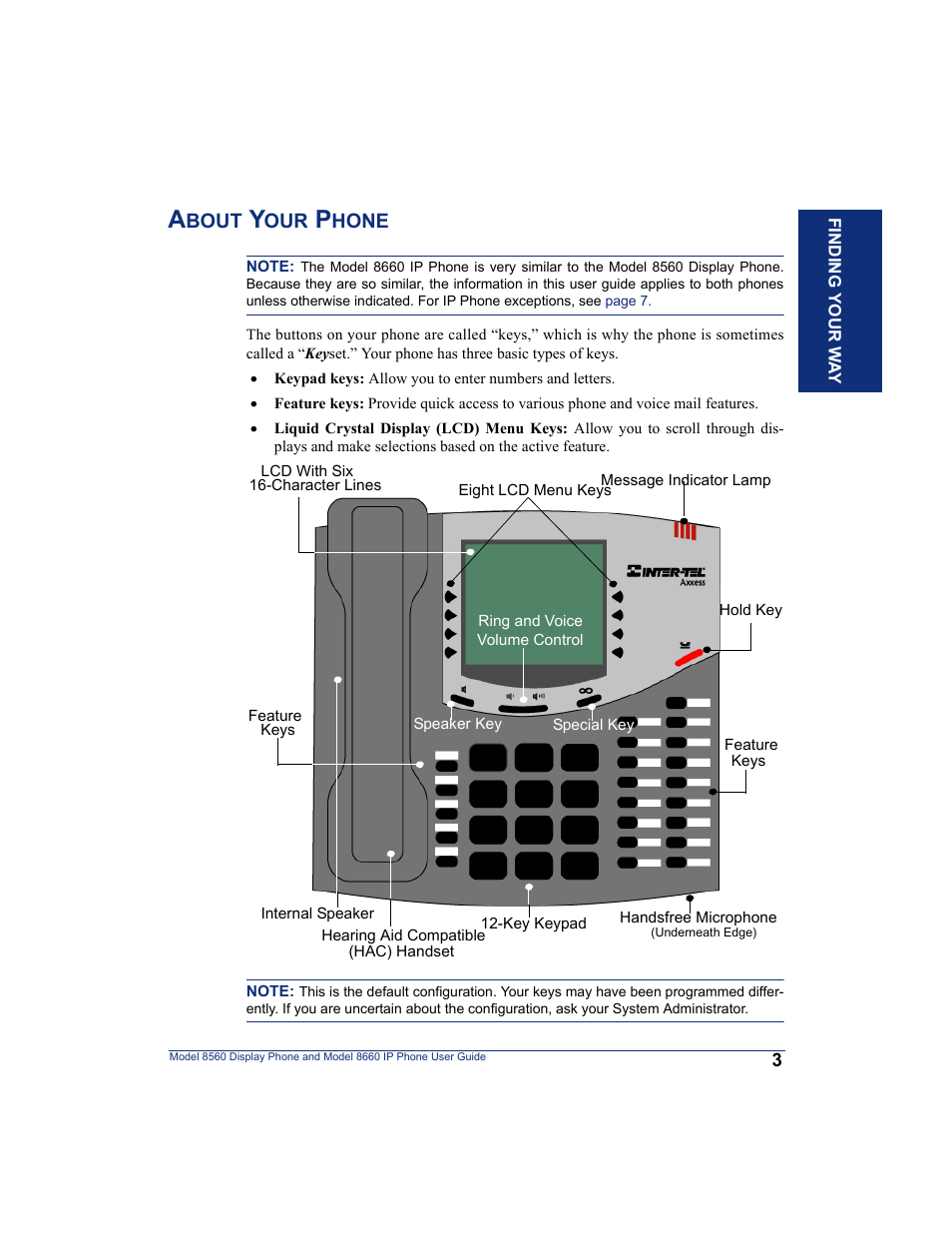 ABOUT YOUR PHONE

FINDING YOUR WAY

NOTE: The Model 8660 IP Phone is very similar to the Model 8560 Display Phone. Because they are so similar, the information in this user guide applies to both phones unless otherwise indicated. For IP Phone exceptions, see page 7.

The buttons on your phone are called “keys,” which is why the phone is sometimes called a “Keyset.” Your phone has three basic types of keys.

• Keypad keys: Allow you to enter numbers and letters.
• Feature keys: Provide quick access to various phone and voice mail features.
• Liquid Crystal Display (LCD) Menu Keys: Allow you to scroll through displays and make selections based on the active feature.

LCD With Six 16-Character Lines
Eight LCD Menu Keys
Message Indicator Lamp
INTER-TEL Axxess
Hold Key
Ring and Voice Volume Control
Feature Keys
Speaker Key
Special Key
Feature Keys
Internal Speaker
Hearing Aid Compatible (HAC) Handset
12-Key Keypad
Handsfree Microphone (Underneath Edge)

NOTE: This is the default configuration. Your keys may have been programmed differently. If you are uncertain about the configuration, ask your System Administrator.

Model 8560 Display Phone and Model 8660 IP Phone User Guide
3